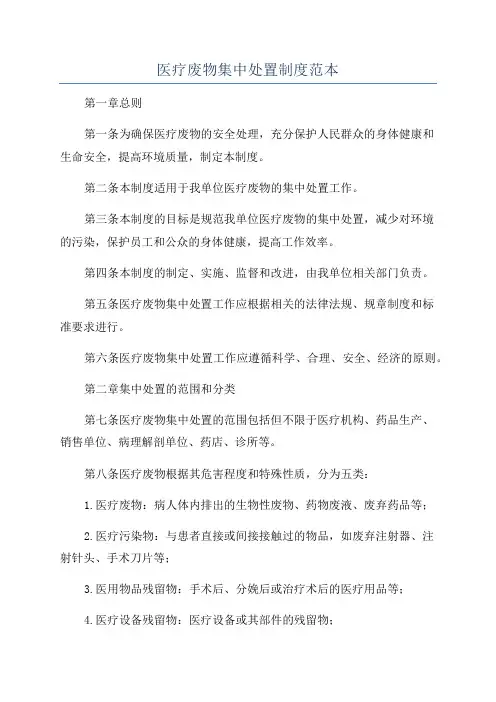 医疗废物集中处置制度范本

第一章总则

第一条为确保医疗废物的安全处理，充分保护人民群众的身体健康和生命安全，提高环境质量，制定本制度。

第二条本制度适用于我单位医疗废物的集中处置工作。

第三条本制度的目标是规范我单位医疗废物的集中处置，减少对环境的污染，保护员工和公众的身体健康，提高工作效率。

第四条本制度的制定、实施、监督和改进，由我单位相关部门负责。

第五条医疗废物集中处置工作应根据相关的法律法规、规章制度和标准要求进行。

第六条医疗废物集中处置工作应遵循科学、合理、安全、经济的原则。

第二章集中处置的范围和分类

第七条医疗废物集中处置的范围包括但不限于医疗机构、药品生产、销售单位、病理解剖单位、药店、诊所等。

第八条医疗废物根据其危害程度和特殊性质，分为五类：

1.医疗废物：病人体内排出的生物性废物、药物废液、废弃药品等；

2.医疗污染物：与患者直接或间接接触过的物品，如废弃注射器、注射针头、手术刀片等；

3.医用物品残留物：手术后、分娩后或治疗术后的医疗用品等；

4.医疗设备残留物：医疗设备或其部件的残留物；